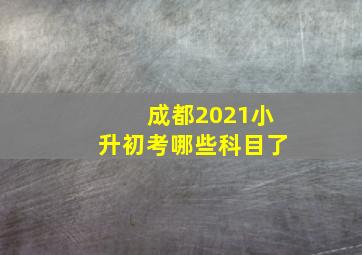 成都2021小升初考哪些科目了